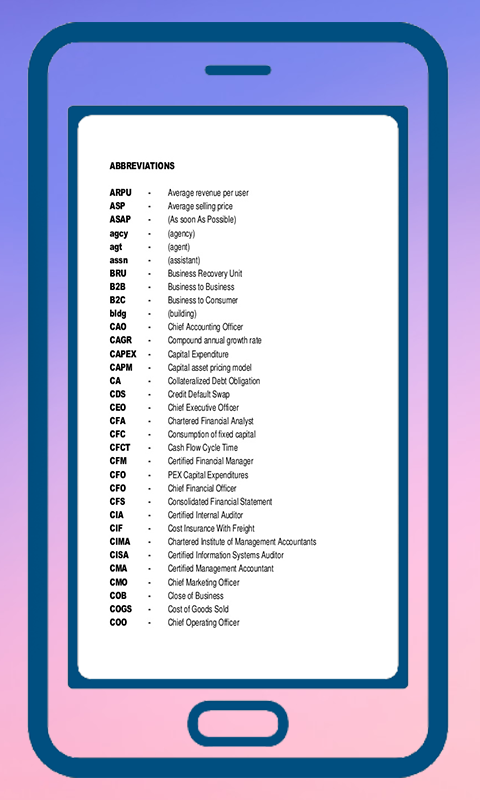 ABBREVIATIONS

ARPU - Average revenue per user
ASP - Average selling price
ASAP - (As soon As Possible)
agcy - (agency)
agt - (agent)
assn - (assistant)
BRU - Business Recovery Unit
B2B - Business to Business
B2C - Business to Consumer
bldg - (building)
CAO - Chief Accounting Officer
CAGR - Compound annual growth rate
CAPEX - Capital Expenditure
CAPM - Capital asset pricing model
CA - Collateralized Debt Obligation
CDS - Credit Default Swap
CEO - Chief Executive Officer
CFA - Chartered Financial Analyst
CFC - Consumption of fixed capital
CFCT - Cash Flow Cycle Time
CFM - Certified Financial Manager
CFO - PEX Capital Expenditures
CFO - Chief Financial Officer
CFS - Consolidated Financial Statement
CIA - Certified Internal Auditor
CIF - Cost Insurance With Freight
CIMA - Chartered Institute of Management Accountants
CISA - Certified Information Systems Auditor
CMA - Certified Management Accountant
CMO - Chief Marketing Officer
COB - Close of Business
COGS - Cost of Goods Sold
COO - Chief Operating Officer